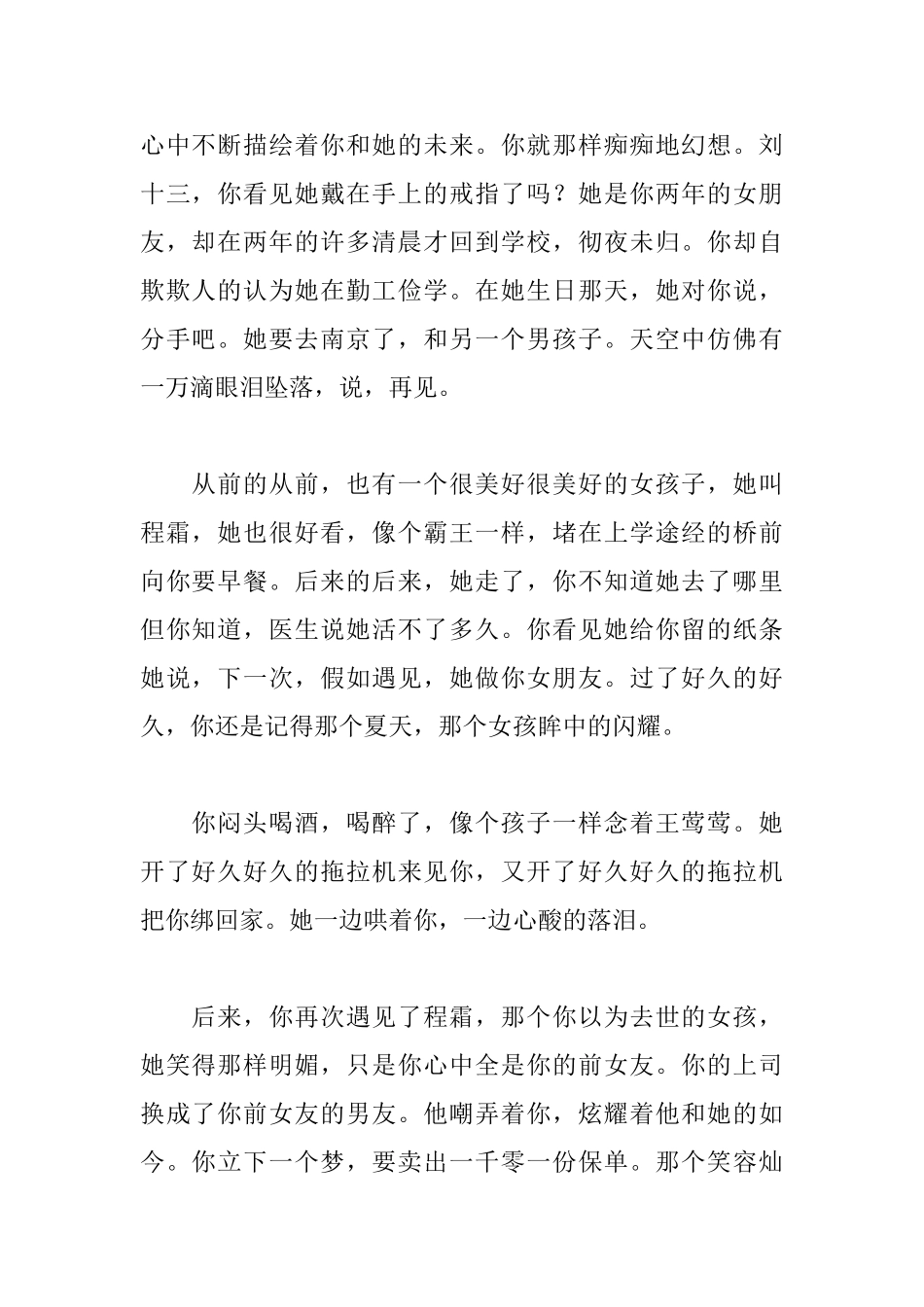 心中不断描绘着你和她的未来。你就那样痴痴地幻想。刘十三，你看见她戴在手上的戒指了吗？她是你两年的女朋友，却在两年的许多清晨才回到学校，彻夜未归。你却自欺欺人的认为她在勤工俭学。在她生日那天，她对你说，分手吧。她要去南京了，和另一个男孩子。天空中仿佛有一万滴眼泪坠落，说，再见。

从前的从前，也有一个很美好很美好的女孩子，她叫程霜，她也很好看，像个霸王一样，堵在上学途经的桥前向你要早餐。后来的后来，她走了，你不知道她去了哪里但你知道，医生说她活不了多久。你看见她给你留的纸条她说，下一次，假如遇见，她做你女朋友。过了好久的好久，你还是记得那个夏天，那个女孩眸中的闪耀。

你闷头喝酒，喝醉了，像个孩子一样念着王莺莺。她开了好久好久的拖拉机来见你，又开了好久好久的拖拉机把你绑回家。她一边哄着你，一边心酸的落泪。

后来，你再次遇见了程霜，那个你以为去世的女孩，她笑得那样明媚，只是你心中全是你的前女友。你的上司换成了你前女友的男友。他嘲弄着你，炫耀着他和她的如今。你立下一个梦，要卖出一千零一份保单。那个笑容灿